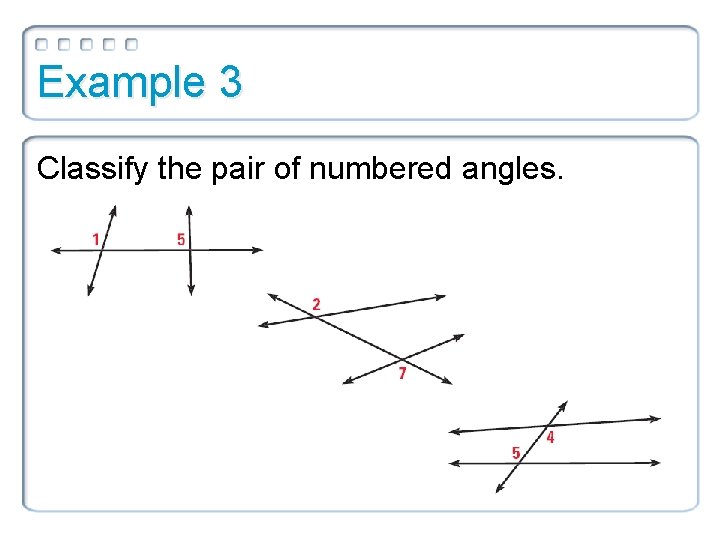 Example 3

Classify the pair of numbered angles.

1
5

2
7

4
5